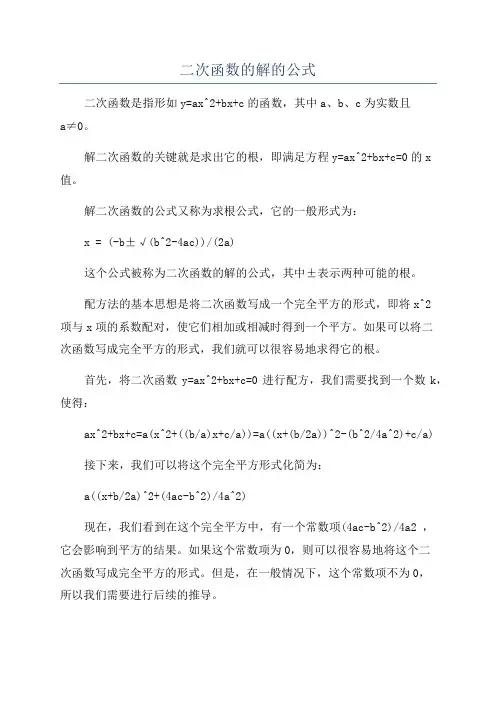 二次函数的解的公式

二次函数是指形如 y=ax^2+bx+c 的函数，其中 a、b、c 为实数且 a≠0。

解二次函数的关键就是求出它的根，即满足方程 y=ax^2+bx+c=0 的 x 值。

解二次函数的公式又称为求根公式，它的一般形式为：

x = (-b±√(b^2-4ac))/(2a)

这个公式被称为二次函数的解的公式，其中±表示两种可能的根。

配方法的基本思想是将二次函数写成一个完全平方的形式，即将 x^2 项与 x 项的系数配对，使它们相加或相减时得到一个平方。如果可以将二次函数写成完全平方的形式，我们就可以很容易地求得它的根。

首先，将二次函数 y=ax^2+bx+c=0 进行配方，我们需要找到一个数 k，使得：

ax^2+bx+c=a(x^2+((b/a)x+c/a))=a((x+(b/2a))^2-(b^2/4a^2)+c/a)

接下来，我们可以将这个完全平方形式化简为：

a((x+b/2a)^2+(4ac-b^2)/4a^2)

现在，我们看到在这个完全平方中，有一个常数项(4ac-b^2)/4a2 ，它会影响到平方的结果。如果这个常数项为 0，则可以很容易地将这个二次函数写成完全平方的形式。但是，在一般情况下，这个常数项不为 0，所以我们需要进行后续的推导。